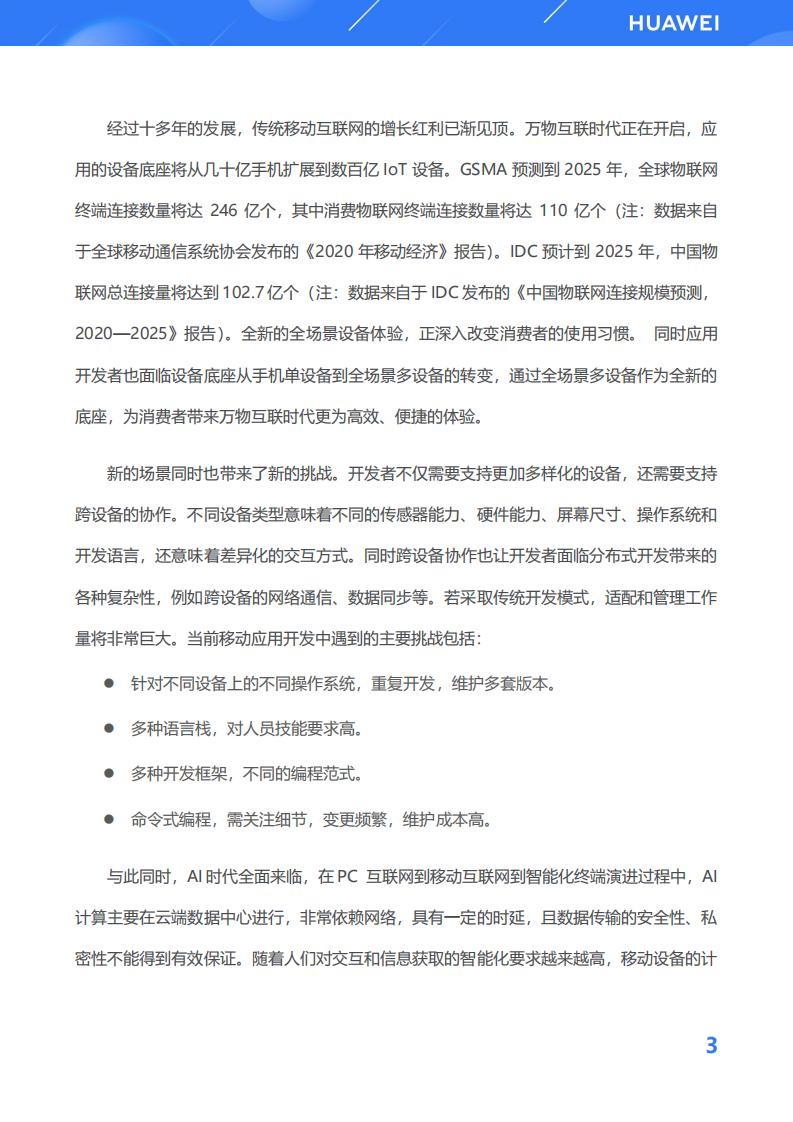 HUAWEI

经过十多年的发展，传统移动互联网的增长红利已渐见顶。万物互联时代正在开启，应用的设备底座将从几十亿手机扩展到数百亿 IoT 设备。GSMA 预测到 2025 年，全球物联网终端连接数量将达 246 亿个，其中消费物联网终端连接数量将达 110 亿个（注：数据来自于全球移动通信系统协会发布的《2020 年移动经济》报告）。IDC 预计到 2025 年，中国物联网总连接量将达到 102.7 亿个（注：数据来自于 IDC 发布的《中国物联网连接规模预测，2020—2025》报告）。全新的全场景设备体验，正深入改变消费者的使用习惯。 同时应用开发者也面临设备底座从手机单设备到全场景多设备的转变，通过全场景多设备作为全新的底座，为消费者带来万物互联时代更为高效、便捷的体验。

新的场景同时也带来了新的挑战。开发者不仅需要支持更加多样化的设备，还需要支持跨设备的协作。不同设备类型意味着不同的传感器能力、硬件能力、屏幕尺寸、操作系统和开发语言，还意味着差异化的交互方式。同时跨设备协作也让开发者面临分布式开发带来的各种复杂性，例如跨设备的网络通信、数据同步等。若采取传统开发模式，适配和管理工作量将非常巨大。当前移动应用开发中遇到的主要挑战包括：

● 针对不同设备上的不同操作系统，重复开发，维护多套版本。

● 多种语言栈，对人员技能要求高。

● 多种开发框架，不同的编程范式。

● 命令式编程，需关注细节，变更频繁，维护成本高。

与此同时，AI 时代全面来临，在 PC 互联网到移动互联网到智能化终端演进过程中，AI 计算主要在云端数据中心进行，非常依赖网络，具有一定的时延，且数据传输的安全性、私密性不能得到有效保证。随着人们对交互和信息获取的智能化要求越来越高，移动设备的计

3